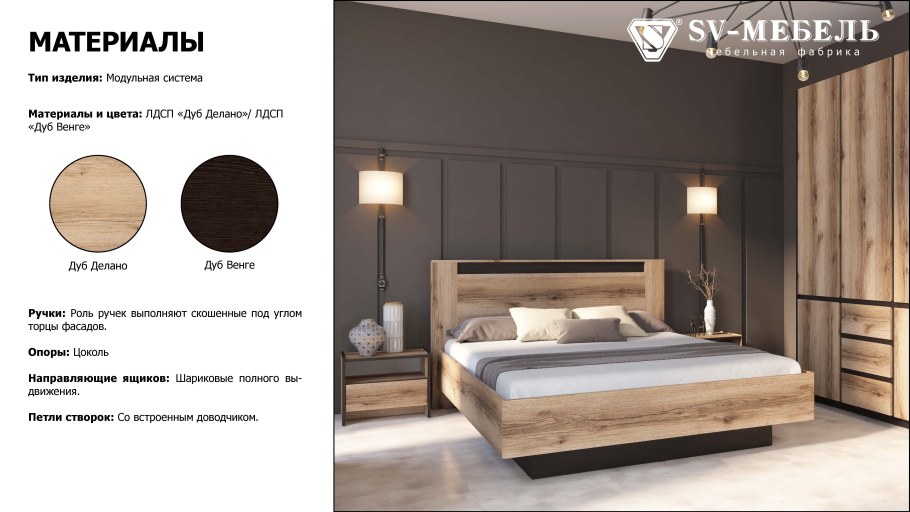 МАТЕРИАЛЫ

Тип изделия: Модульная система

Материалы и цвета: ЛДСП «Дуб Делано»/ ЛДСП «Дуб Венге»

Дуб Делано

Дуб Венге

Ручки: Роль ручек выполняют скошенные под углом торцы фасадов.

Опоры: Цоколь

Направляющие ящиков: Шариковые полного выдвижения.

Петли створок: Со встроенным доводчиком.

SV-МЕБЕЛЬ
мебельная фабрика